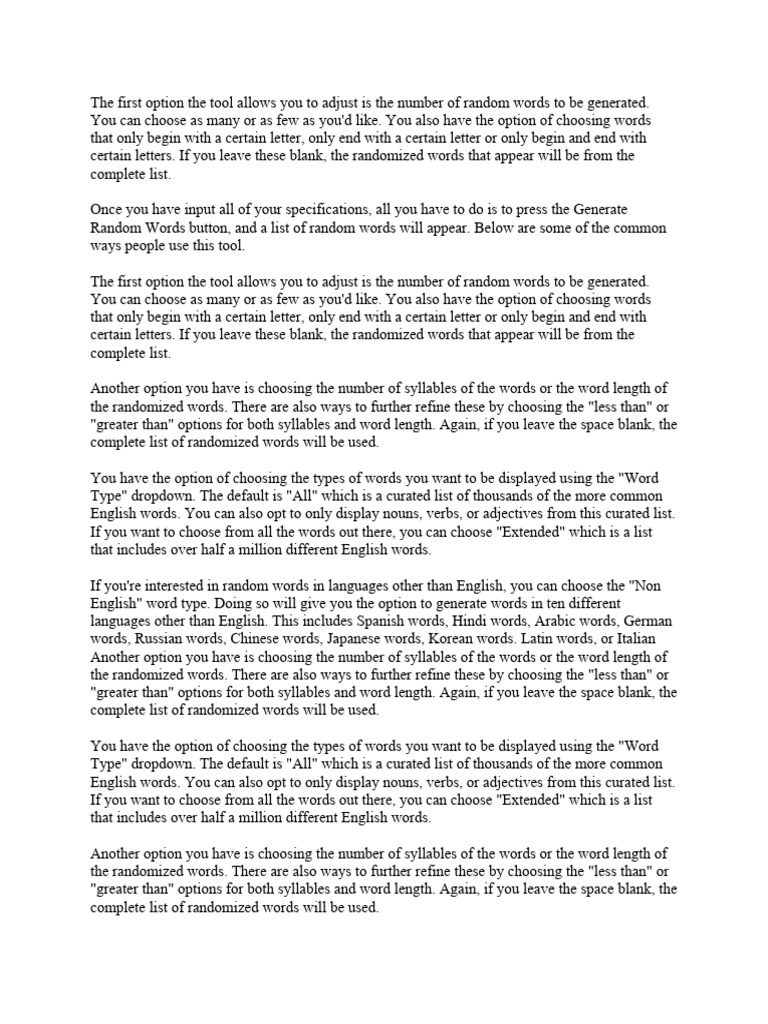 The first option the tool allows you to adjust is the number of random words to be generated. You can choose as many or as few as you'd like. You also have the option of choosing words that only begin with a certain letter, only end with a certain letter or only begin and end with certain letters. If you leave these blank, the randomized words that appear will be from the complete list.

Once you have input all of your specifications, all you have to do is to press the Generate Random Words button, and a list of random words will appear. Below are some of the common ways people use this tool.

The first option the tool allows you to adjust is the number of random words to be generated. You can choose as many or as few as you'd like. You also have the option of choosing words that only begin with a certain letter, only end with a certain letter or only begin and end with certain letters. If you leave these blank, the randomized words that appear will be from the complete list.

Another option you have is choosing the number of syllables of the words or the word length of the randomized words. There are also ways to further refine these by choosing the "less than" or "greater than" options for both syllables and word length. Again, if you leave the space blank, the complete list of randomized words will be used.

You have the option of choosing the types of words you want to be displayed using the "Word Type" dropdown. The default is "All" which is a curated list of thousands of the more common English words. You can also opt to only display nouns, verbs, or adjectives from this curated list. If you want to choose from all the words out there, you can choose "Extended" which is a list that includes over half a million different English words.

If you're interested in random words in languages other than English, you can choose the "Non English" word type. Doing so will give you the option to generate words in ten different languages other than English. This includes Spanish words, Hindi words, Arabic words, German words, Russian words, Chinese words, Japanese words, Korean words. Latin words, or Italian Another option you have is choosing the number of syllables of the words or the word length of the randomized words. There are also ways to further refine these by choosing the "less than" or "greater than" options for both syllables and word length. Again, if you leave the space blank, the complete list of randomized words will be used.

You have the option of choosing the types of words you want to be displayed using the "Word Type" dropdown. The default is "All" which is a curated list of thousands of the more common English words. You can also opt to only display nouns, verbs, or adjectives from this curated list. If you want to choose from all the words out there, you can choose "Extended" which is a list that includes over half a million different English words.

Another option you have is choosing the number of syllables of the words or the word length of the randomized words. There are also ways to further refine these by choosing the "less than" or "greater than" options for both syllables and word length. Again, if you leave the space blank, the complete list of randomized words will be used.